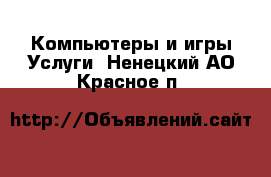 Компьютеры и игры Услуги  Ненецкий АО Красное п

http://Объявлений.сайт